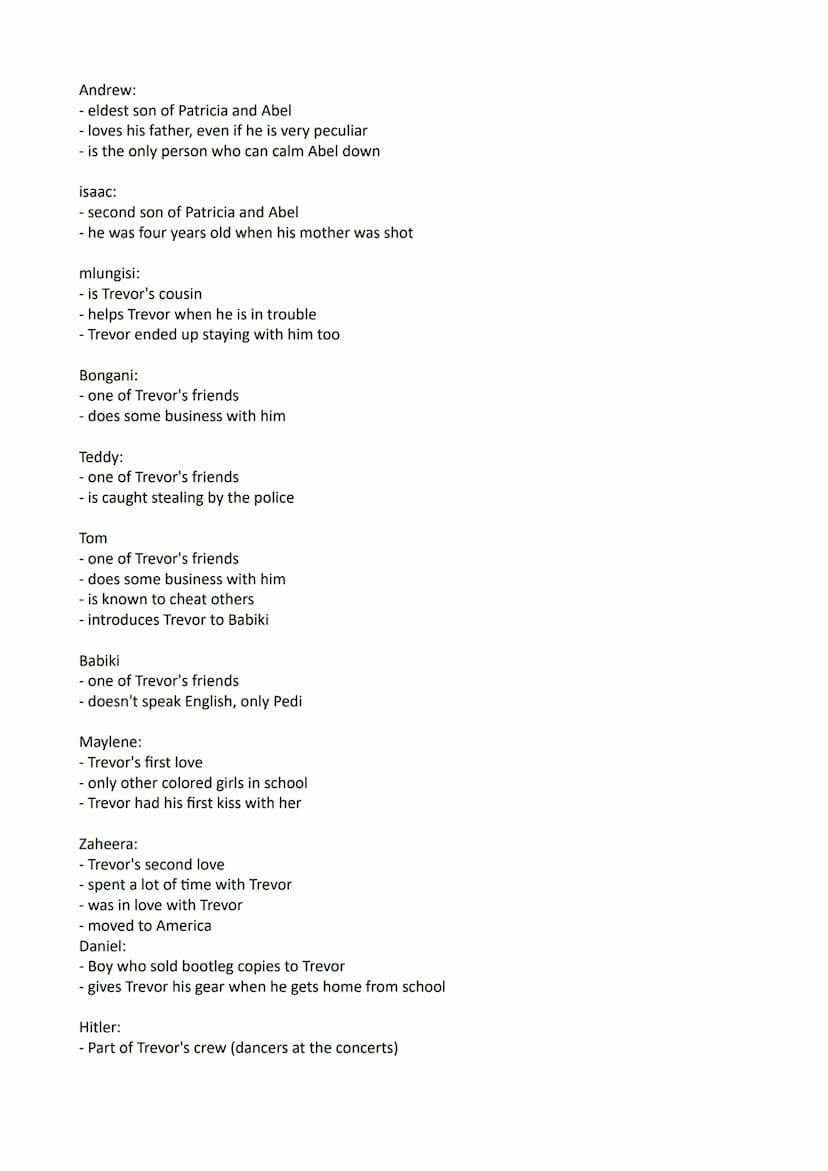 Andrew:
- eldest son of Patricia and Abel
- loves his father, even if he is very peculiar
- is the only person who can calm Abel down

isaac:
- second son of Patricia and Abel
- he was four years old when his mother was shot

mlungisi:
- is Trevor's cousin
- helps Trevor when he is in trouble
- Trevor ended up staying with him too

Bongani:
- one of Trevor's friends
- does some business with him

Teddy:
- one of Trevor's friends
- is caught stealing by the police

Tom
- one of Trevor's friends
- does some business with him
- is known to cheat others
- introduces Trevor to Babiki

Babiki
- one of Trevor's friends
- doesn't speak English, only Pedi

Maylene:
- Trevor's first love
- only other colored girls in school
- Trevor had his first kiss with her

Zaheera:
- Trevor's second love
- spent a lot of time with Trevor
- was in love with Trevor
- moved to America
Daniel:
- Boy who sold bootleg copies to Trevor
- gives Trevor his gear when he gets home from school

Hitler:
- Part of Trevor's crew (dancers at the concerts)